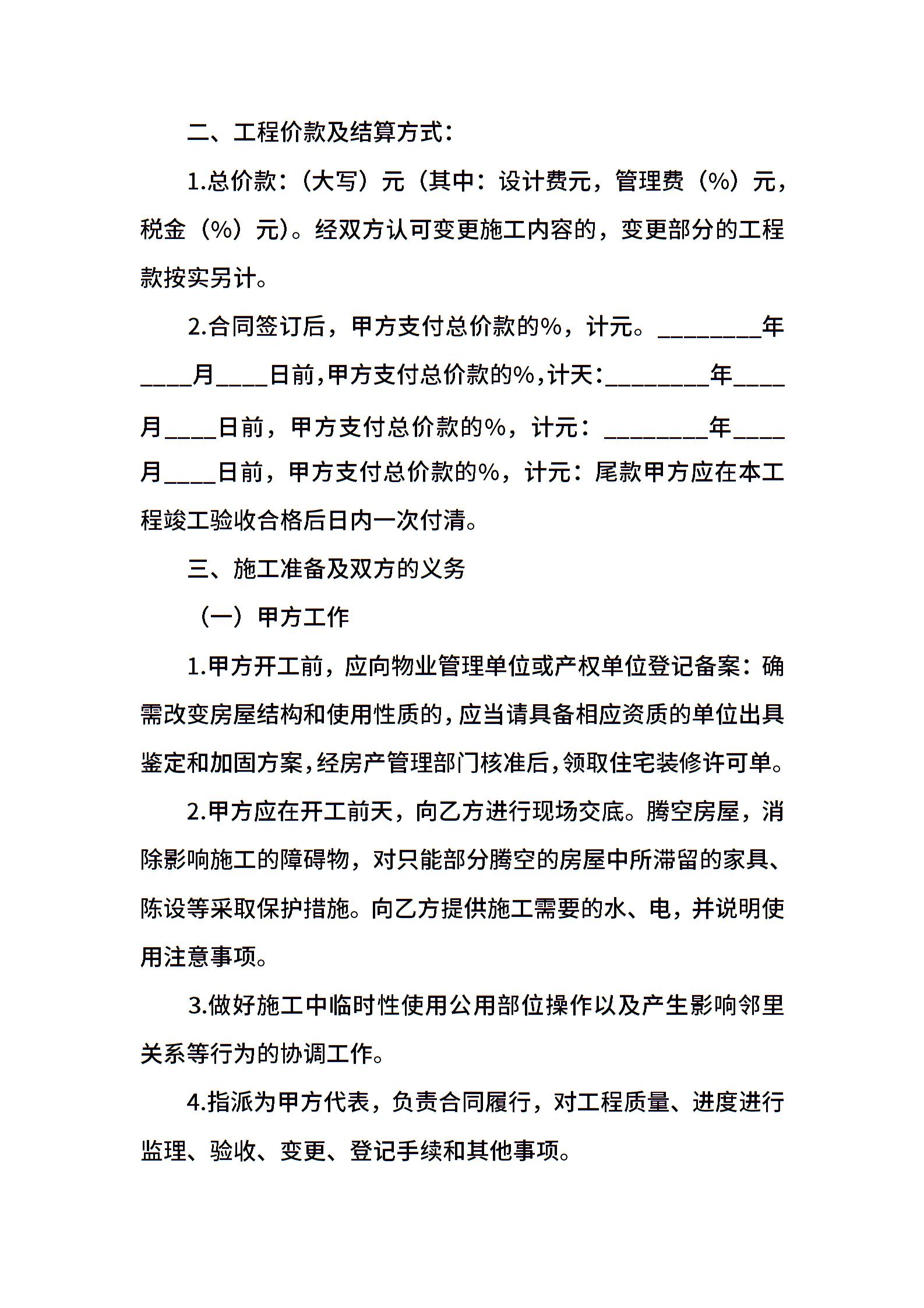 二、工程价款及结算方式：

1.总价款：（大写）元（其中：设计费元，管理费（%）元，税金（%）元）。经双方认可变更施工内容的，变更部分的工程款按实另计。

2.合同签订后，甲方支付总价款的%，计元。________年____月____日前,甲方支付总价款的%,计天：________年____月____日前，甲方支付总价款的%，计元：________年____月____日前，甲方支付总价款的%，计元：尾款甲方应在本工程竣工验收合格后日内一次付清。

三、施工准备及双方的义务

（一）甲方工作

1.甲方开工前，应向物业管理单位或产权单位登记备案：确需改变房屋结构和使用性质的，应当请具备相应资质的单位出具鉴定和加固方案，经房产管理部门核准后，领取住宅装修许可单。

2.甲方应在开工前天，向乙方进行现场交底。腾空房屋，消除影响施工的障碍物，对只能部分腾空的房屋中所滞留的家具、陈设等采取保护措施。向乙方提供施工需要的水、电，并说明使用注意事项。

3.做好施工中临时性使用公用部位操作以及产生影响邻里关系等行为的协调工作。

4.指派为甲方代表，负责合同履行，对工程质量、进度进行监理、验收、变更、登记手续和其他事项。